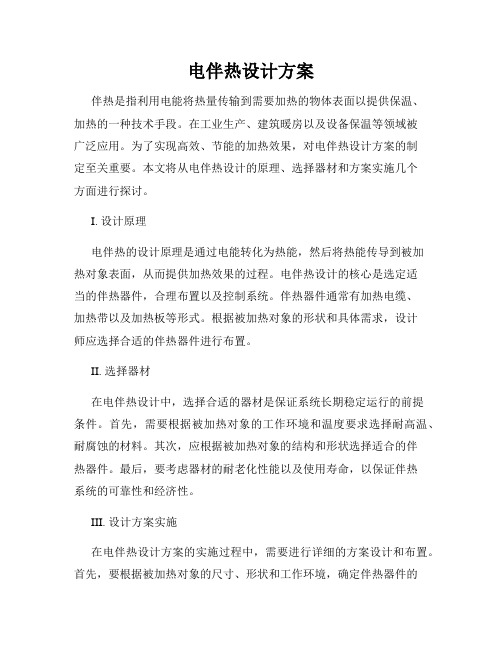 电伴热设计方案

伴热是指利用电能将热量传输到需要加热的物体表面以提供保温、加热的一种技术手段。在工业生产、建筑暖房以及设备保温等领域被广泛应用。为了实现高效、节能的加热效果，对电伴热设计方案的制定至关重要。本文将从电伴热设计的原理、选择器材和方案实施几个方面进行探讨。

I. 设计原理

电伴热的设计原理是通过电能转化为热能，然后将热能传导到被加热对象表面，从而提供加热效果的过程。电伴热设计的核心是选定适当的伴热器件，合理布置以及控制系统。伴热器件通常有加热电缆、加热带以及加热板等形式。根据被加热对象的形状和具体需求，设计师应选择合适的伴热器件进行布置。

II. 选择器材

在电伴热设计中，选择合适的器材是保证系统长期稳定运行的前提条件。首先，需要根据被加热对象的工作环境和温度要求选择耐高温、耐腐蚀的材料。其次，应根据被加热对象的结构和形状选择适合的伴热器件。最后，要考虑器材的耐老化性能以及使用寿命，以保证伴热系统的可靠性和经济性。

III. 设计方案实施

在电伴热设计方案的实施过程中，需要进行详细的方案设计和布置。首先，要根据被加热对象的尺寸、形状和工作环境，确定伴热器件的